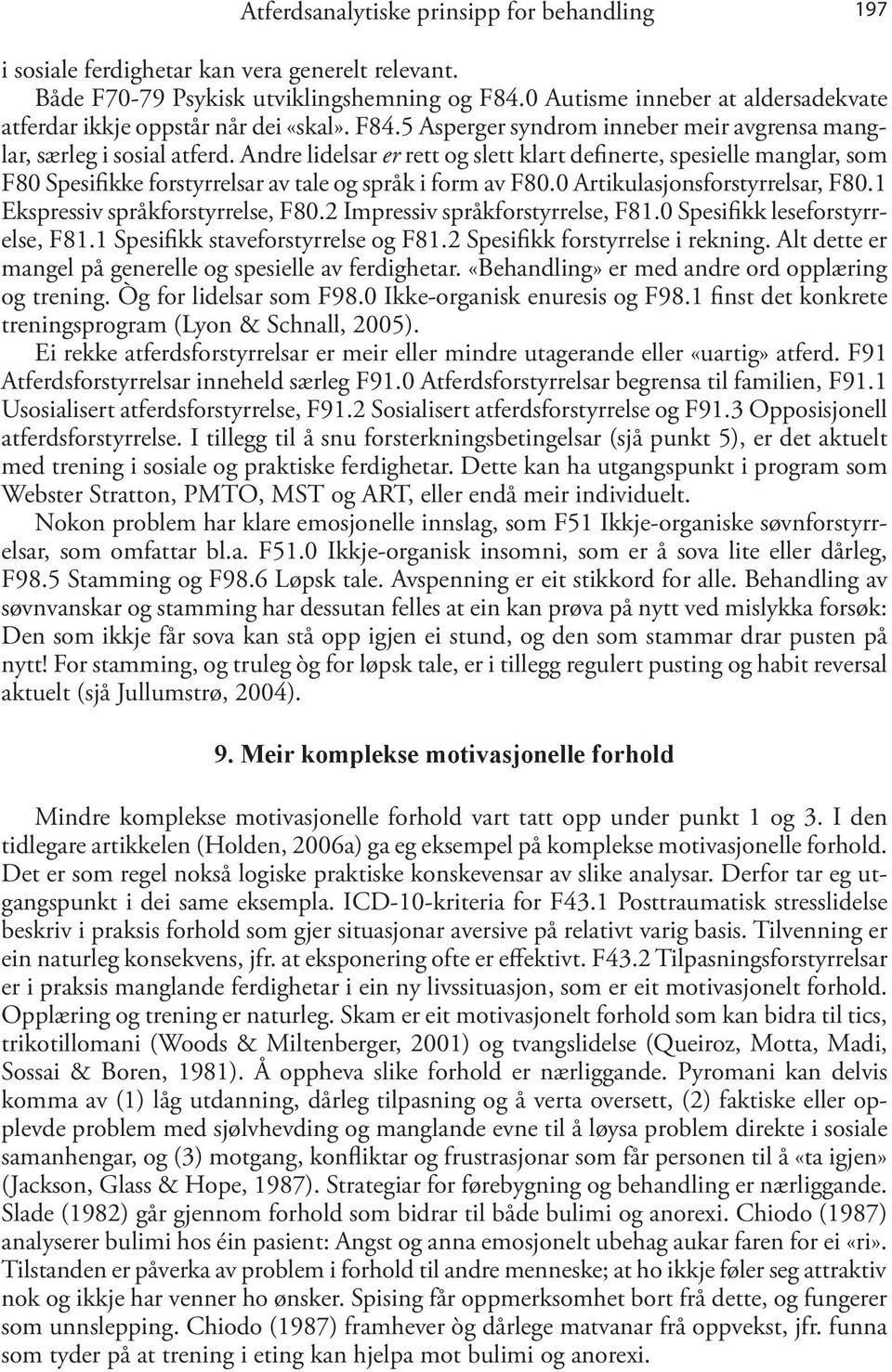 Atferdsanalytiske prinsipp for behandling 197

i sosiale ferdighetar kan vera generelt relevant.

Både F70-79 Psykisk utviklingshemning og F84.0 Autisme inneber at aldersadekvate atferdar ikkje oppstår når dei «skal». F84.5 Asperger syndrom inneber meir avgrensa manglar, særleg i sosial atferd. Andre lidelsar er rett og slett klart definerte, spesielle manglar, som F80 Spesifikke forstyrrelsar av tale og språk i form av F80.0 Artikulasjonsforstyrrelsar, F80.1 Ekspressiv språkforstyrrelse, F80.2 Impressiv språkforstyrrelse, F81.0 Spesifikk leseforstyrrelse, F81.1 Spesifikk staveforstyrrelse og F81.2 Spesifikk forstyrrelse i rekning. Alt dette er mangel på generelle og spesielle av ferdighetar. «Behandling» er med andre ord opplæring og trening. Òg for lidelsar som F98.0 Ikke-organisk enuresis og F98.1 finst det konkrete treningsprogram (Lyon & Schnall, 2005).

Ei rekke atferdsforstyrrelsar er meir eller mindre utagerande eller «uartig» atferd. F91 Atferdsforstyrrelsar inneheld særleg F91.0 Atferdsforstyrrelsar begrensa til familien, F91.1 Usosialisert atferdsforstyrrelse, F91.2 Sosialisert atferdsforstyrrelse og F91.3 Opposisjonell atferdsforstyrrelse. I tillegg til å snu forsterkningsbetingelsar (sjå punkt 5), er det aktuelt med trening i sosiale og praktiske ferdighetar. Dette kan ha utgangspunkt i program som Webster Stratton, PMTO, MST og ART, eller endå meir individuelt.

Nokon problem har klare emosjonelle innslag, som F51 Ikkje-organiske søvnforstyrrelsar, som omfattar bl.a. F51.0 Ikkje-organisk insomni, som er å sova lite eller dårleg, F98.5 Stamming og F98.6 Løpsk tale. Avspenning er eit stikkord for alle. Behandling av søvnvanskar og stamming har dessutan felles at ein kan prøva på nytt ved mislykka forsøk: Den som ikkje får sova kan stå opp igjen ei stund, og den som stammar drar pusten på nytt! For stamming, og truleg òg for løpsk tale, er i tillegg regulert pusting og habit reversal aktuelt (sjå Jullumstrø, 2004).

9. Meir komplekse motivasjonelle forhold

Mindre komplekse motivasjonelle forhold vart tatt opp under punkt 1 og 3. I den tidlegare artikkelen (Holden, 2006a) ga eg eksempel på komplekse motivasjonelle forhold. Det er som regel nokså logiske praktiske konskevensar av slike analysar. Derfor tar eg utgangspunkt i dei same eksempla. ICD-10-kriteria for F43.1 Posttraumatisk stresslidelse beskriv i praksis forhold som gjer situasjonar aversive på relativt varig basis. Tilvenning er ein naturleg konsekvens, jfr. at eksponering ofte er effektivt. F43.2 Tilpasningsforstyrrelsar er i praksis manglande ferdighetar i ein ny livssituasjon, som er eit motivasjonelt forhold. Opplæring og trening er naturleg. Skam er eit motivasjonelt forhold som kan bidra til tics, trikotillomani (Woods & Miltenberger, 2001) og tvangslidelse (Queiroz, Motta, Madi, Sossai & Boren, 1981). Å oppheva slike forhold er nærliggande. Pyromani kan delvis komma av (1) låg utdanning, dårleg tilpasning og å verta oversett, (2) faktiske eller opplevde problem med sjølvhevding og manglande evne til å løysa problem direkte i sosiale samanhengar, og (3) motgang, konfliktar og frustrasjonar som får personen til å «ta igjen» (Jackson, Glass & Hope, 1987). Strategiar for førebygning og behandling er nærliggande. Slade (1982) går gjennom forhold som bidrar til både bulimi og anorexi. Chiodo (1987) analyserer bulimi hos éin pasient: Angst og anna emosjonelt ubehag aukar faren for ei «ri». Tilstanden er påverka av problem i forhold til andre menneske; at ho ikkje føler seg attraktiv nok og ikkje har venner ho ønsker. Spising får oppmerksomhet bort frå dette, og fungerer som unnslepping. Chiodo (1987) framhever òg dårlege matvanar frå oppvekst, jfr. funna som tyder på at trening i eting kan hjelpa mot bulimi og anorexi.